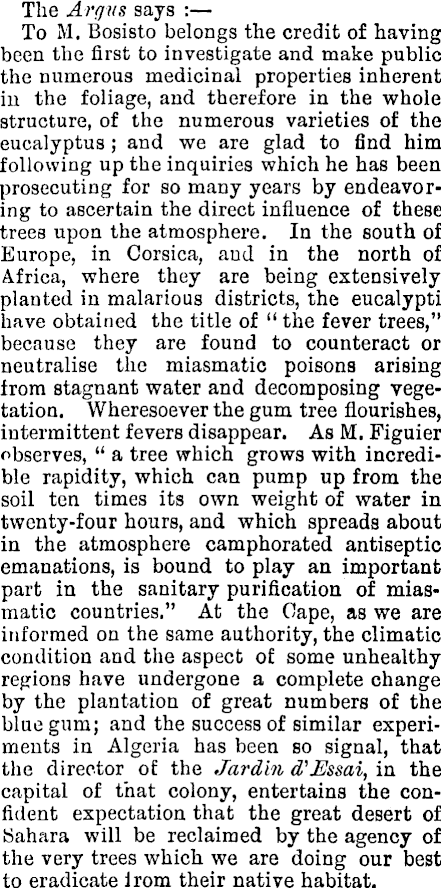 The Argus says :—

To M. Bosisto belongs the credit of having been the first to investigate and make public the numerous medicinal properties inherent in the foliage, and therefore in the whole structure, of the numerous varieties of the eucalyptus ; and we are glad to find him following up the inquiries which he has been prosecuting for so many years by endeavoring to ascertain the direct influence of these trees upon the atmosphere. In the south of Europe, in Corsica, and in the north of Africa, where they are being extensively planted in malarious districts, the eucalypti have obtained the title of " the fever trees," because they are found to counteract or neutralise the miasmatic poisons arising from stagnant water and decomposing vegetation. Wheresoever the gum tree flourishes, intermittent fevers disappear. As M. Figuier observes, " a tree which grows with incredible rapidity, which can pump up from the soil ten times its own weight of water in twenty-four hours, and which spreads about in the atmosphere camphorated antiseptic emanations, is bound to play an important part in the sanitary purification of miasmatic countries." At the Cape, as we are informed on the same authority, the climatic condition and the aspect of some unhealthy regions have undergone a complete change by the plantation of great numbers of the blue gum; and the success of similar experiments in Algeria has been so signal, that the director of the Jardin d'Essai, in the capital of that colony, entertains the confident expectation that the great desert of Sahara will be reclaimed by the agency of the very trees which we are doing our best to eradicate from their native habitat.